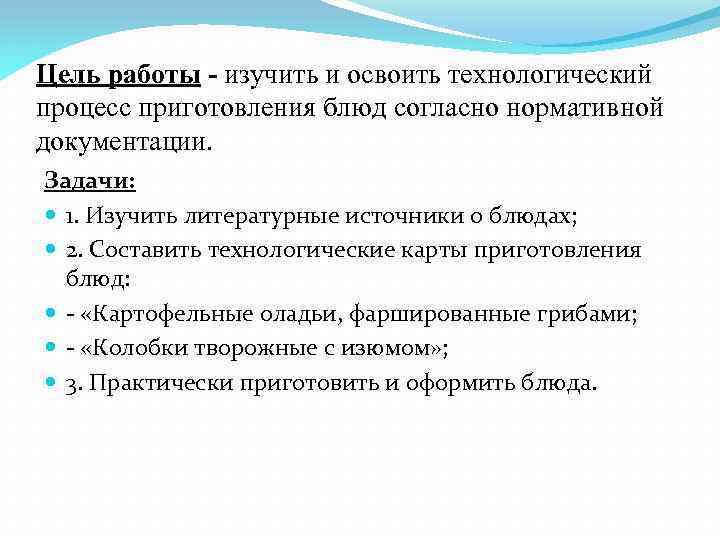 Цель работы - изучить и освоить технологический процесс приготовления блюд согласно нормативной документации.

Задачи:

1. Изучить литературные источники о блюдах;

2. Составить технологические карты приготовления блюд:

- «Картофельные оладьи, фаршированные грибами;

- «Колобки творожные с изюмом»;

3. Практически приготовить и оформить блюда.